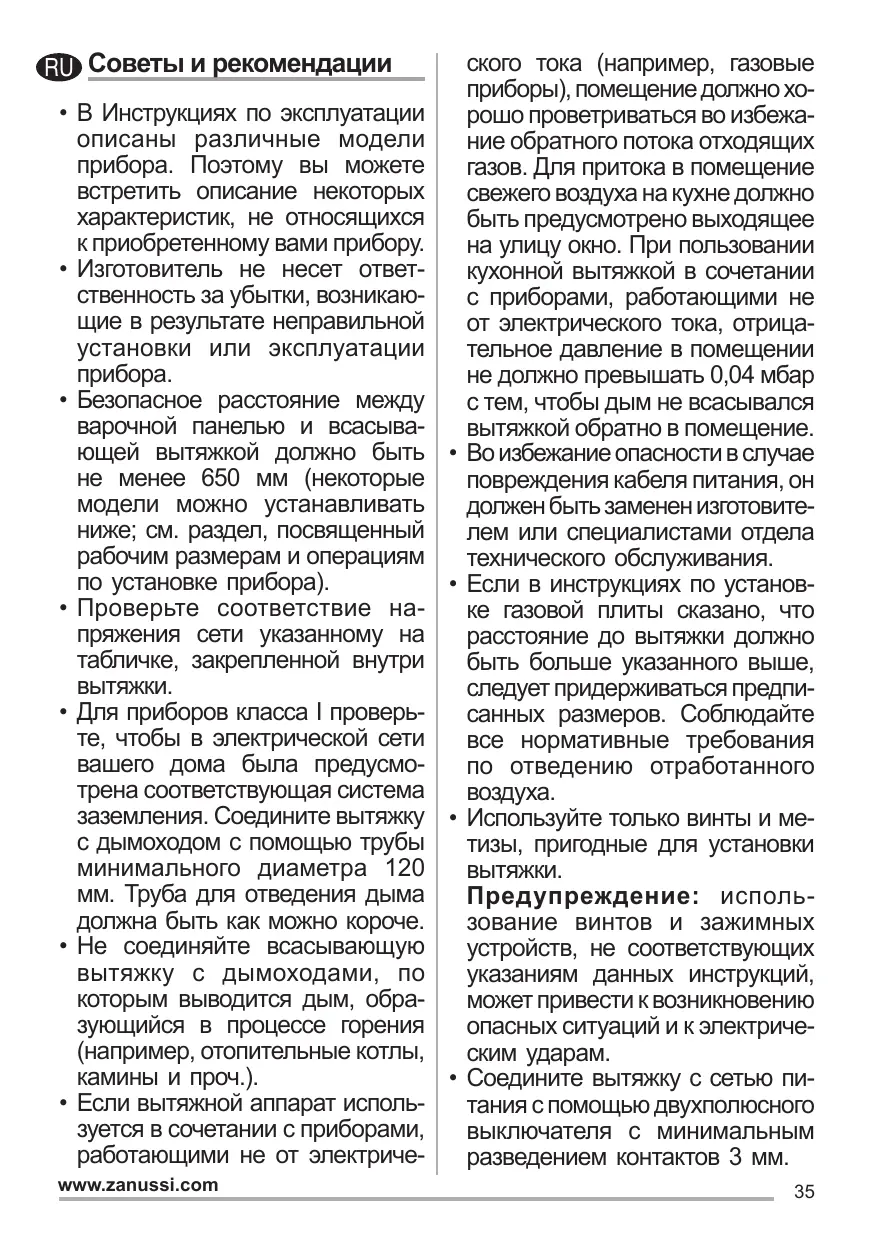 RU Советы и рекомендации

• В Инструкциях по эксплуатации описаны различные модели прибора. Поэтому вы можете встретить описание некоторых характеристик, не относящихся к приобретенному вами прибору.
• Изготовитель не несет ответственность за убытки, возникающие в результате неправильной установки или эксплуатации прибора.
• Безопасное расстояние между варочной панелью и всасывающей вытяжкой должно быть не менее 650 мм (некоторые модели можно устанавливать ниже; см. раздел, посвященный рабочим размерам и операциям по установке прибора).
• Проверьте соответствие напряжения сети указанному на табличке, закрепленной внутри вытяжки.
• Для приборов класса I проверьте, чтобы в электрической сети вашего дома была предусмотрена соответствующая система заземления. Соедините вытяжку с дымоходом с помощью трубы минимального диаметра 120 мм. Труба для отведения дыма должна быть как можно короче.
• Не соединяйте всасывающую вытяжку с дымоходами, по которым выводится дым, образующийся в процессе горения (например, отопительные котлы, камины и проч.).
• Если вытяжной аппарат используется в сочетании с приборами, работающими не от электрического тока (например, газовые приборы), помещение должно хорошо проветриваться во избежание обратного потока отходящих газов. Для притока в помещение свежего воздуха на кухне должно быть предусмотрено выходящее на улицу окно. При пользовании кухонной вытяжкой в сочетании с приборами, работающими не от электрического тока, отрицательное давление в помещении не должно превышать 0,04 мбар с тем, чтобы дым не всасывался вытяжкой обратно в помещение.
• Во избежание опасности в случае повреждения кабеля питания, он должен быть заменен изготовителем или специалистами отдела технического обслуживания.
• Если в инструкциях по установке газовой плиты сказано, что расстояние до вытяжки должно быть больше указанного выше, следует придерживаться предписанных размеров. Соблюдайте все нормативные требования по отведению отработанного воздуха.
• Используйте только винты и метизы, пригодные для установки вытяжки.
Предупреждение: использование винтов и зажимных устройств, не соответствующих указаниям данных инструкций, может привести к возникновению опасных ситуаций и к электрическим ударам.
• Соедините вытяжку с сетью питания с помощью двухполюсного выключателя с минимальным разведением контактов 3 мм.

www.zanussi.com
35